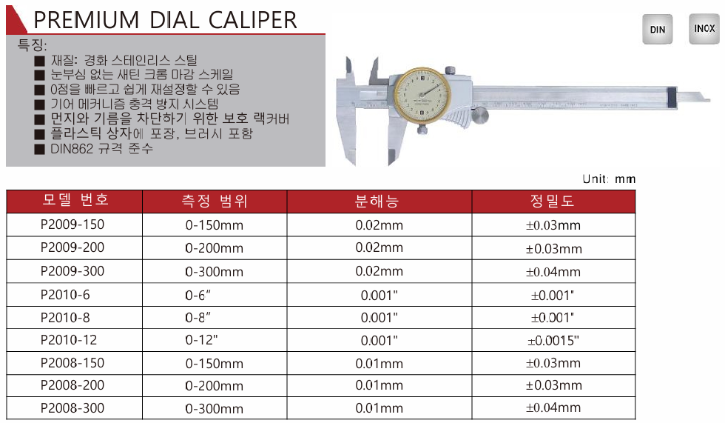 PREMIUM DIAL CALIPER

DIN

INOX

특징:

■ 재질: 경화 스테인리스 스틸
■ 눈부심 없는 새틴 크롬 마감 스케일
■ 0점을 빠르고 쉽게 재설정할 수 있음
■ 기어 메커니즘 충격 방지 시스템
■ 먼지와 기름을 차단하기 위한 보호 랙커버
■ 플라스틱 상자에 포장, 브러시 포함
■ DIN862 규격 준수

Unit: mm

| 모델 번호 | 측정 범위 | 분해능 | 정밀도 |
|---|---|---|---|
| P2009-150 | 0-150mm | 0.02mm | ±0.03mm |
| P2009-200 | 0-200mm | 0.02mm | ±0.03mm |
| P2009-300 | 0-300mm | 0.02mm | ±0.04mm |
| P2010-6 | 0-6" | 0.001" | ±0.001" |
| P2010-8 | 0-8" | 0.001" | ±0.001" |
| P2010-12 | 0-12" | 0.001" | ±0.0015" |
| P2008-150 | 0-150mm | 0.01mm | ±0.03mm |
| P2008-200 | 0-200mm | 0.01mm | ±0.03mm |
| P2008-300 | 0-300mm | 0.01mm | ±0.04mm |